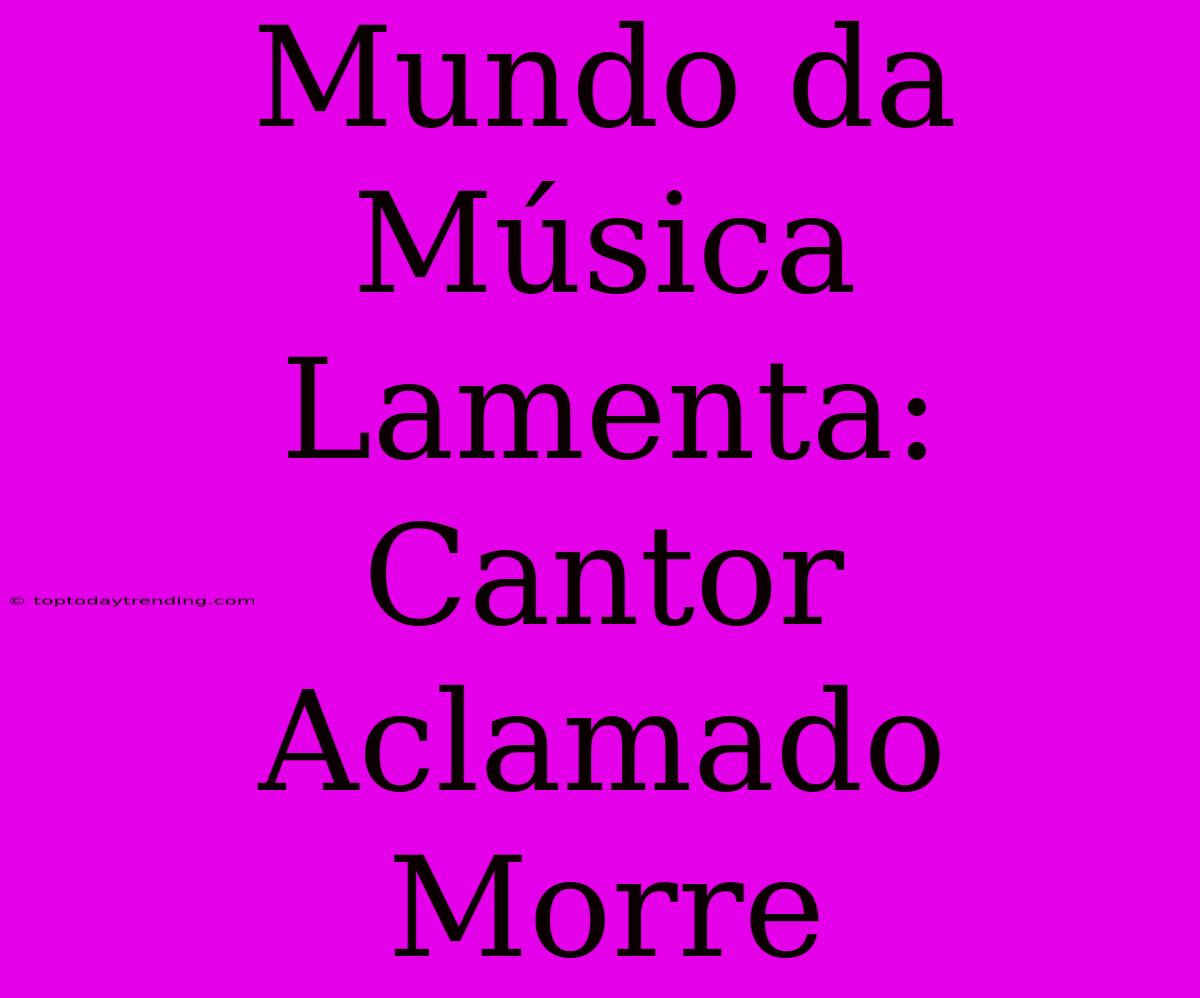 Mundo da Música Lamenta: Cantor Aclamado Morre

© toptodaytrending.com